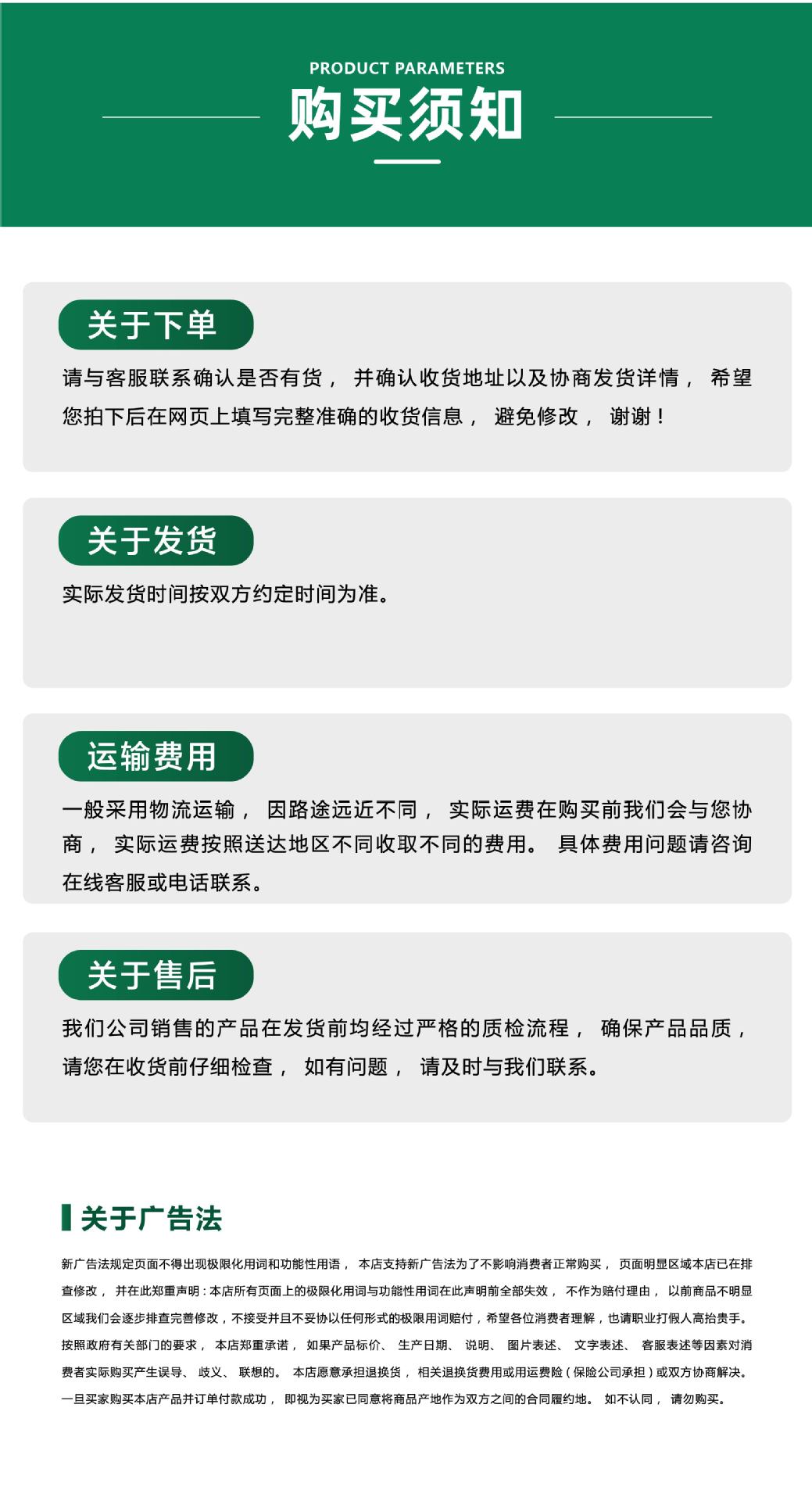 PRODUCT PARAMETERS

购买须知

关于下单

请与客服联系确认是否有货，并确认收货地址以及协商发货详情，希望您拍下后在网页上填写完整准确的收货信息，避免修改，谢谢！

关于发货

实际发货时间按双方约定时间为准。

运输费用

一般采用物流运输，因路途远近不同，实际运费在购买前我们会与您协商，实际运费按照送达地区不同收取不同的费用。具体费用问题请咨询在线客服或电话联系。

关于售后

我们公司销售的产品在发货前均经过严格的质检流程，确保产品品质，请您在收货前仔细检查，如有问题，请及时与我们联系。

关于广告法

新广告法规定页面不得出现极限化用词和功能性用语，本店支持新广告法为了不影响消费者正常购买，页面明显区域本店已在排查修改，并在此郑重声明：本店所有页面上的极限化用词与功能性用词在此声明前全部失效，不作为赔付理由，以前商品不明显区域我们会逐步排查完善修改，不接受并且不妥协以任何形式的极限用词赔付，希望各位消费者理解，也请职业打假人高抬贵手。按照政府有关部门的要求，本店郑重承诺，如果产品标价、生产日期、说明、图片表述、文字表述、客服表述等因素对消费者实际购买产生误导、歧义、联想的。本店愿意承担退换货，相关退换货费用或用运费险（保险公司承担）或双方协商解决。一旦买家购买本店产品并订单付款成功，即视为买家已同意将商品产地作为双方之间的合同履约地。如不认同，请勿购买。